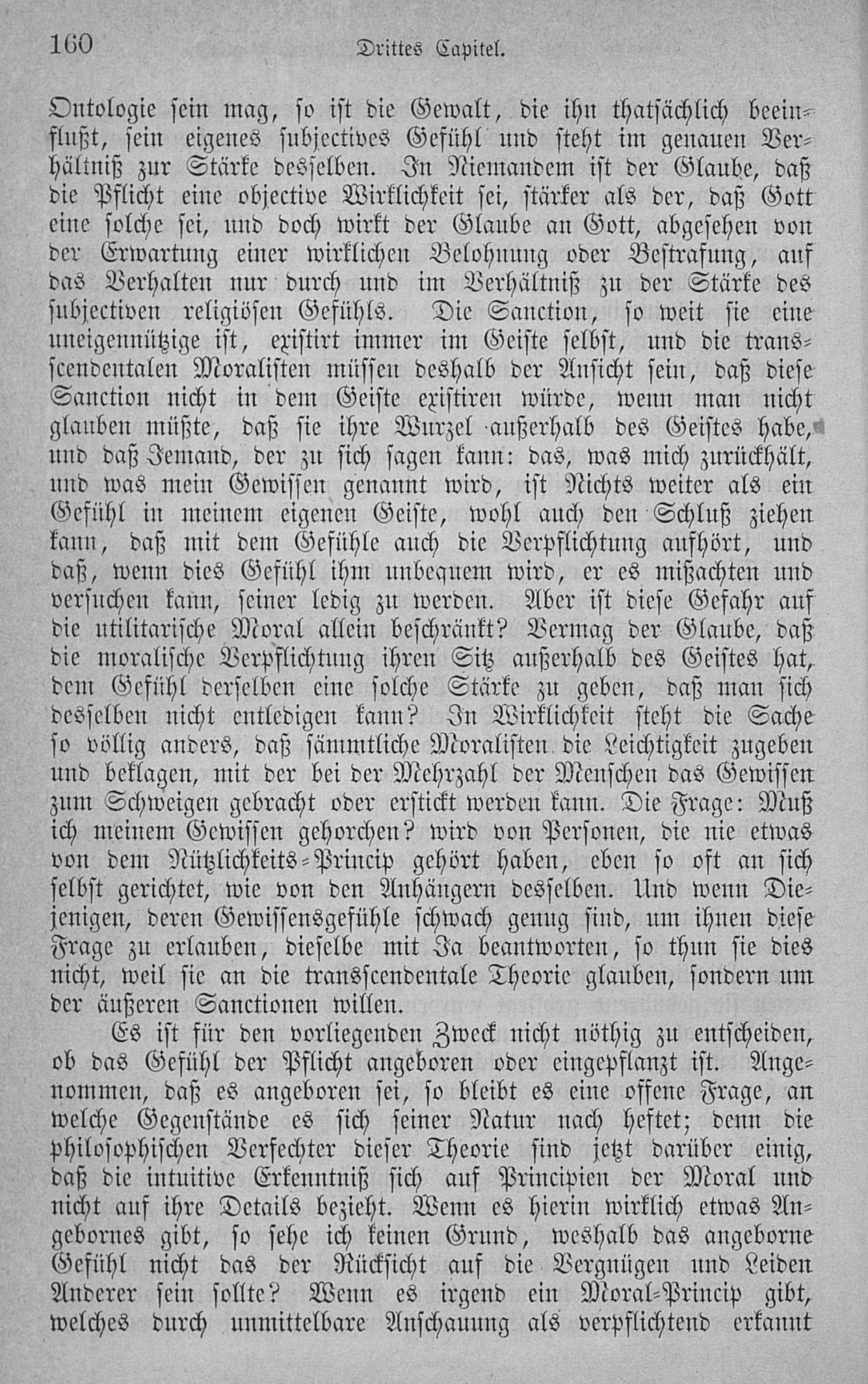 160 Drittes Capitel.

Ontologie sein mag, so ist die Gewalt, die ihn thatsächlich beeinflußt, sein eigenes subjectives Gefühl und steht im genauen Verhältniß zur Stärke desselben. In Niemandem ist der Glaube, daß die Pflicht eine objective Wirklichkeit sei, stärker als der, daß Gott eine solche sei, und doch wirkt der Glaube an Gott, abgesehen von der Erwartung einer wirklichen Belohnung oder Bestrafung, auf das Verhalten nur durch und im Verhältniß zu der Stärke des subjectiven religiösen Gefühls. Die Sanction, so weit sie eine uneigennützige ist, existirt immer im Geiste selbst, und die transscendentalen Moralisten müssen deshalb der Ansicht sein, daß diese Sanction nicht in dem Geiste existiren würde, wenn man nicht glauben müßte, daß sie ihre Wurzel außerhalb des Geistes habe, und daß Jemand, der zu sich sagen kann: das, was mich zurückhält, und was mein Gewissen genannt wird, ist Nichts weiter als ein Gefühl in meinem eigenen Geiste, wohl auch den Schluß ziehen kann, daß mit dem Gefühle auch die Verpflichtung aufhört, und daß, wenn dies Gefühl ihm unbequem wird, er es mißachten und versuchen kann, seiner ledig zu werden. Aber ist diese Gefahr auf die utilitarische Moral allein beschränkt? Vermag der Glaube, daß die moralische Verpflichtung ihren Sitz außerhalb des Geistes hat, dem Gefühl derselben eine solche Stärke zu geben, daß man sich desselben nicht entledigen kann? In Wirklichkeit steht die Sache so völlig anders, daß sämmtliche Moralisten die Leichtigkeit zugeben und beklagen, mit der bei der Mehrzahl der Menschen das Gewissen zum Schweigen gebracht oder erstickt werden kann. Die Frage: Muß ich meinem Gewissen gehorchen? wird von Personen, die nie etwas von dem Nützlichkeits-Princip gehört haben, eben so oft an sich selbst gerichtet, wie von den Anhängern desselben. Und wenn Diejenigen, deren Gewissensgefühle schwach genug sind, um ihnen diese Frage zu erlauben, dieselbe mit Ja beantworten, so thun sie dies nicht, weil sie an die transscendentale Theorie glauben, sondern um der äußeren Sanctionen willen.

Es ist für den vorliegenden Zweck nicht nöthig zu entscheiden, ob das Gefühl der Pflicht angeboren oder eingepflanzt ist. Angenommen, daß es angeboren sei, so bleibt es eine offene Frage, an welche Gegenstände es sich seiner Natur nach heftet; denn die philosophischen Verfechter dieser Theorie sind jetzt darüber einig, daß die intuitive Erkenntniß sich auf Principien der Moral und nicht auf ihre Details bezieht. Wenn es hierin wirklich etwas Angebornes gibt, so sehe ich keinen Grund, weshalb das angeborne Gefühl nicht das der Rücksicht auf die Vergnügen und Leiden Anderer sein sollte? Wenn es irgend ein Moral-Princip gibt, welches durch unmittelbare Anschauung als verpflichtend erkannt